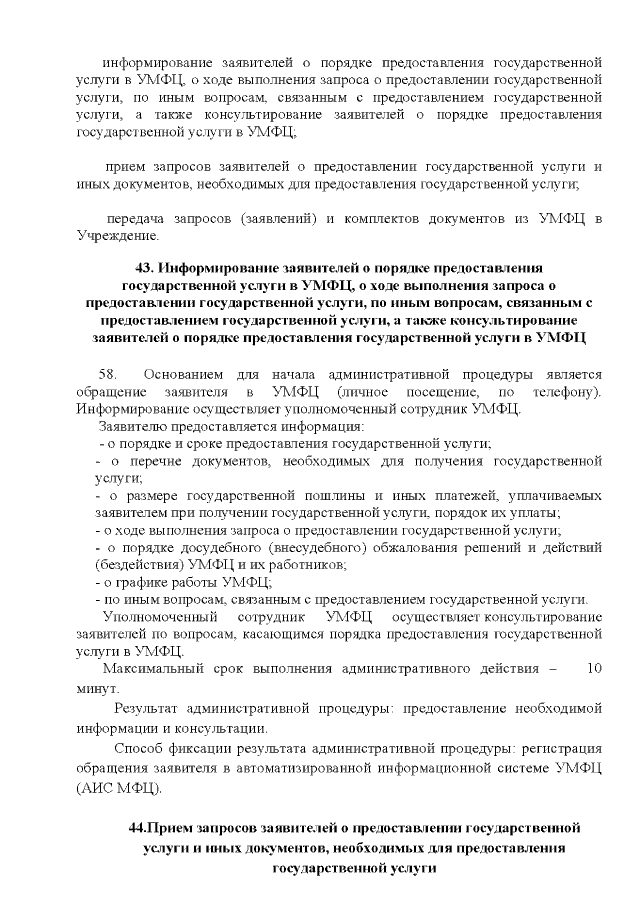 информирование заявителей о порядке предоставления государственной услуги в УМФЦ, о ходе выполнения запроса о предоставлении государственной услуги, по иным вопросам, связанным с предоставлением государственной услуги, а также консультирование заявителей о порядке предоставления государственной услуги в УМФЦ;

прием запросов заявителей о предоставлении государственной услуги и иных документов, необходимых для предоставления государственной услуги;

передача запросов (заявлений) и комплектов документов из УМФЦ в Учреждение.

43. Информирование заявителей о порядке предоставления государственной услуги в УМФЦ, о ходе выполнения запроса о предоставлении государственной услуги, по иным вопросам, связанным с предоставлением государственной услуги, а также консультирование заявителей о порядке предоставления государственной услуги в УМФЦ

58. Основанием для начала административной процедуры является обращение заявителя в УМФЦ (личное посещение, по телефону). Информирование осуществляет уполномоченный сотрудник УМФЦ.
Заявителю предоставляется информация:
- о порядке и сроке предоставления государственной услуги;
- о перечне документов, необходимых для получения государственной услуги;
- о размере государственной пошлины и иных платежей, уплачиваемых заявителем при получении государственной услуги, порядок их уплаты;
- о ходе выполнения запроса о предоставлении государственной услуги;
- о порядке досудебного (внесудебного) обжалования решений и действий (бездействия) УМФЦ и их работников;
- о графике работы УМФЦ;
- по иным вопросам, связанным с предоставлением государственной услуги.
Уполномоченный сотрудник УМФЦ осуществляет консультирование заявителей по вопросам, касающимся порядка предоставления государственной услуги в УМФЦ.
Максимальный срок выполнения административного действия – 10 минут.

Результат административной процедуры: предоставление необходимой информации и консультации.

Способ фиксации результата административной процедуры: регистрация обращения заявителя в автоматизированной информационной системе УМФЦ (АИС МФЦ).

44.Прием запросов заявителей о предоставлении государственной услуги и иных документов, необходимых для предоставления государственной услуги